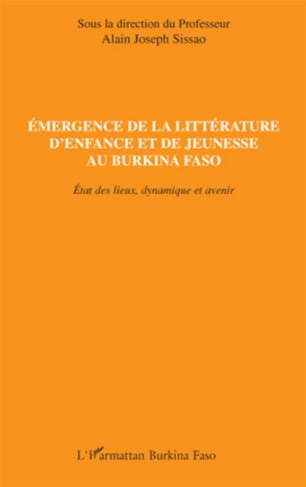 Sous la direction du Professeur
Alain Joseph Sissao

ÉMERGENCE DE LA LITTÉRATURE D'ENFANCE ET DE JEUNESSE AU BURKINA FASO

État des lieux, dynamique et avenir

L'Harmattan Burkina Faso